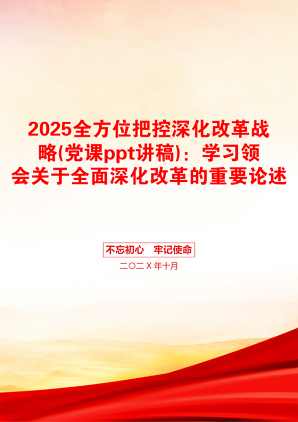 2025全方位把控深化改革战略(党课ppt讲稿)：学习领会关于全面深化改革的重要论述

不忘初心　牢记使命

二〇二X年十月